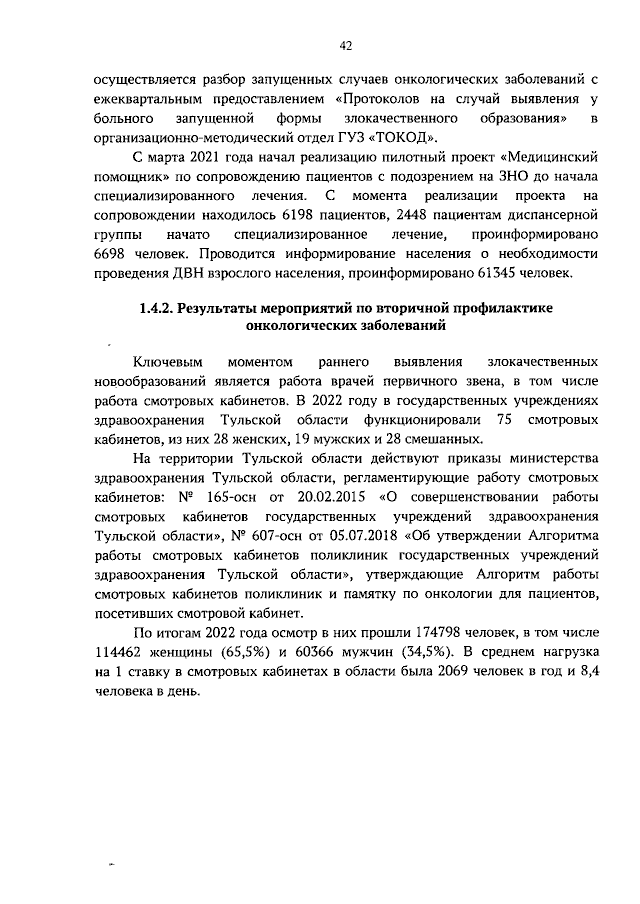 42

осуществляется разбор запущенных случаев онкологических заболеваний с ежеквартальным предоставлением «Протоколов на случай выявления у больного запущенной формы злокачественного образования» в организационно-методический отдел ГУЗ «ТОКОД».

С марта 2021 года начал реализацию пилотный проект «Медицинский помощник» по сопровождению пациентов с подозрением на ЗНО до начала специализированного лечения. С момента реализации проекта на сопровождении находилось 6198 пациентов, 2448 пациентам диспансерной группы начато специализированное лечение, проинформировано 6698 человек. Проводится информирование населения о необходимости проведения ДВН взрослого населения, проинформировано 61345 человек.

1.4.2. Результаты мероприятий по вторичной профилактике онкологических заболеваний

Ключевым моментом раннего выявления злокачественных новообразований является работа врачей первичного звена, в том числе работа смотровых кабинетов. В 2022 году в государственных учреждениях здравоохранения Тульской области функционировали 75 смотровых кабинетов, из них 28 женских, 19 мужских и 28 смешанных.

На территории Тульской области действуют приказы министерства здравоохранения Тульской области, регламентирующие работу смотровых кабинетов: № 165-осн от 20.02.2015 «О совершенствовании работы смотровых кабинетов государственных учреждений здравоохранения Тульской области», № 607-осн от 05.07.2018 «Об утверждении Алгоритма работы смотровых кабинетов поликлиник государственных учреждений здравоохранения Тульской области», утверждающие Алгоритм работы смотровых кабинетов поликлиник и памятку по онкологии для пациентов, посетивших смотровой кабинет.

По итогам 2022 года осмотр в них прошли 174798 человек, в том числе 114462 женщины (65,5%) и 60366 мужчин (34,5%). В среднем нагрузка на 1 ставку в смотровых кабинетах в области была 2069 человек в год и 8,4 человека в день.